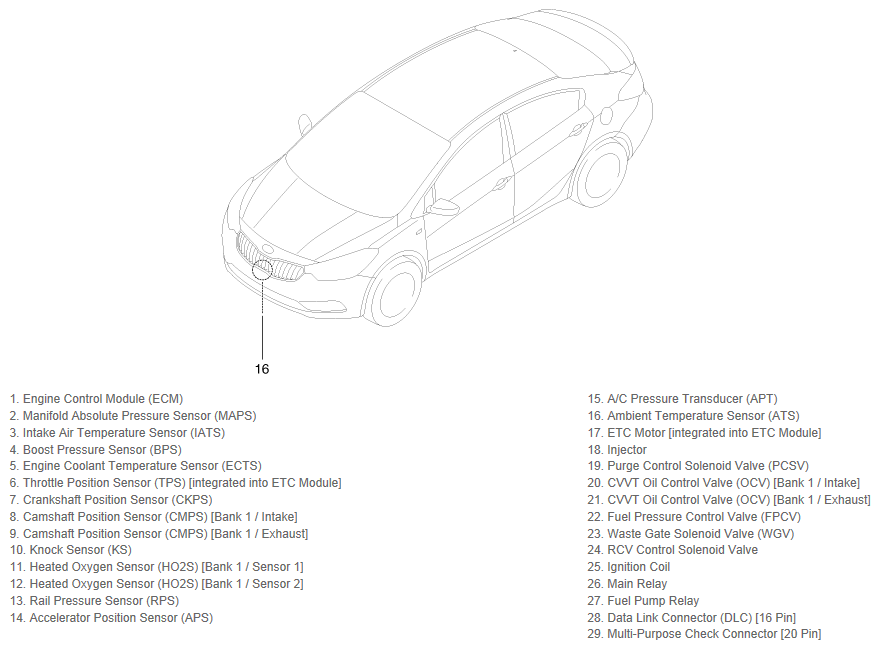 16

1. Engine Control Module (ECM)
2. Manifold Absolute Pressure Sensor (MAPS)
3. Intake Air Temperature Sensor (IATS)
4. Boost Pressure Sensor (BPS)
5. Engine Coolant Temperature Sensor (ECTS)
6. Throttle Position Sensor (TPS) [integrated into ETC Module]
7. Crankshaft Position Sensor (CKPS)
8. Camshaft Position Sensor (CMPS) [Bank 1 / Intake]
9. Camshaft Position Sensor (CMPS) [Bank 1 / Exhaust]
10. Knock Sensor (KS)
11. Heated Oxygen Sensor (HO2S) [Bank 1 / Sensor 1]
12. Heated Oxygen Sensor (HO2S) [Bank 1 / Sensor 2]
13. Rail Pressure Sensor (RPS)
14. Accelerator Position Sensor (APS)

15. A/C Pressure Transducer (APT)
16. Ambient Temperature Sensor (ATS)
17. ETC Motor [integrated into ETC Module]
18. Injector
19. Purge Control Solenoid Valve (PCSV)
20. CVVT Oil Control Valve (OCV) [Bank 1 / Intake]
21. CVVT Oil Control Valve (OCV) [Bank 1 / Exhaust]
22. Fuel Pressure Control Valve (FPCV)
23. Waste Gate Solenoid Valve (WGV)
24. RCV Control Solenoid Valve
25. Ignition Coil
26. Main Relay
27. Fuel Pump Relay
28. Data Link Connector (DLC) [16 Pin]
29. Multi-Purpose Check Connector [20 Pin]